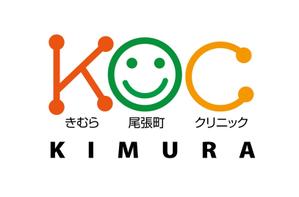 KOC

きむら 尾張町 クリニック

KIMURA